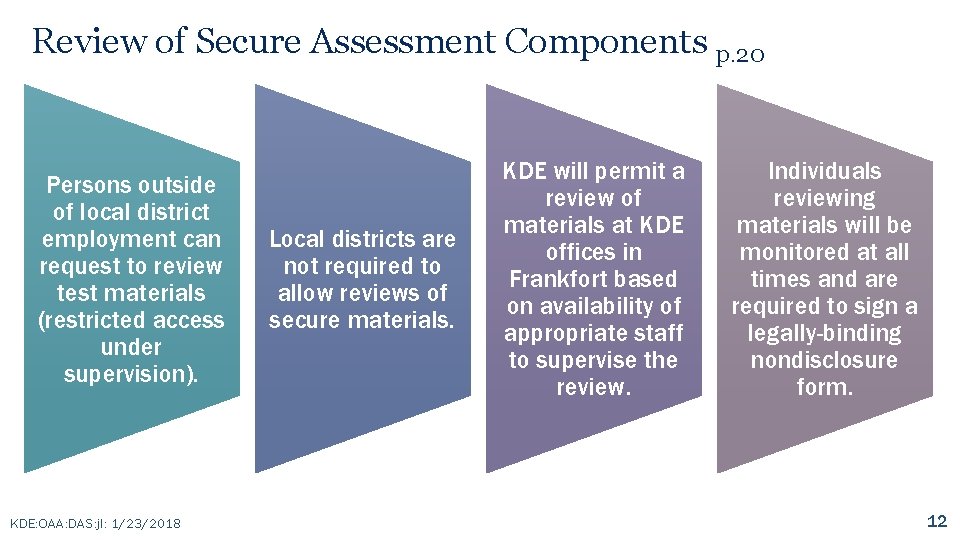 Review of Secure Assessment Components p.20

Persons outside of local district employment can request to review test materials (restricted access under supervision).

Local districts are not required to allow reviews of secure materials.

KDE will permit a review of materials at KDE offices in Frankfort based on availability of appropriate staff to supervise the review.

Individuals reviewing materials will be monitored at all times and are required to sign a legally-binding nondisclosure form.

KDE:OAA:DAS:jl: 1/23/2018

12